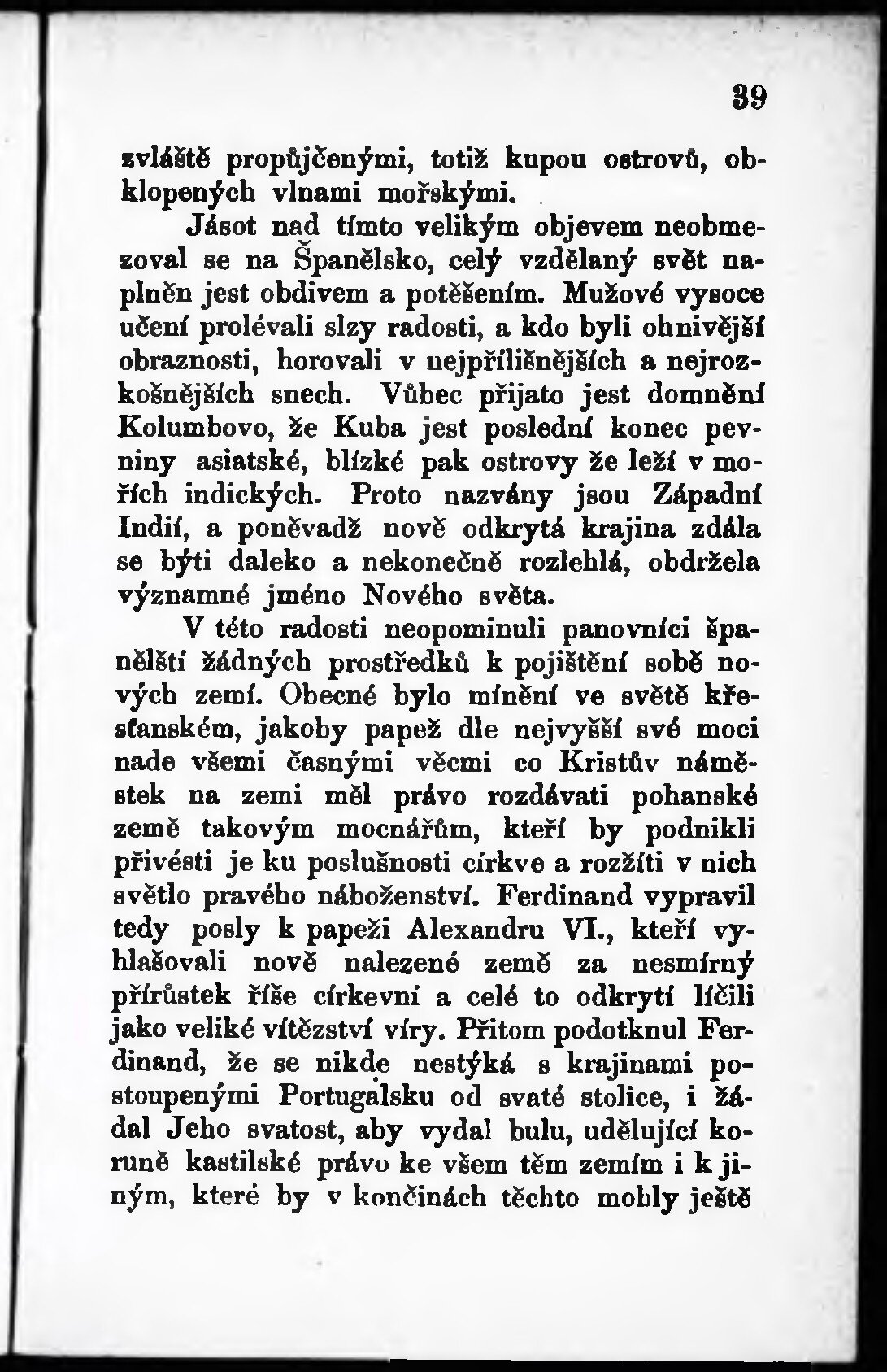 39

zvláště propůjčenými, totiž kupou ostrovů, obklopených vlnami mořskými.

Jásot nad tímto velikým objevem neobmezoval se na Španělsko, celý vzdělaný svět naplněn jest obdivem a potěšením. Mužové vysoce učení prolévali slzy radosti, a kdo byli ohnivější obraznosti, horovali v nejpřílišnějších a nejrozkošnějších snech. Vůbec přijato jest domnění Kolumbovo, že Kuba jest poslední konec pevniny asiatské, blízké pak ostrovy že leží v mořích indických. Proto nazvány jsou Západní Indií, a poněvadž nově odkrytá krajina zdála se býti daleko a nekonečně rozlehlá, obdržela významné jméno Nového světa.

V této radosti neopominuli panovníci španělští žádných prostředků k pojištění sobě nových zemí. Obecné bylo mínění ve světě křesťanském, jakoby papež dle nejvyšší své moci nade všemi časnými věcmi co Kristův náměstek na zemi měl právo rozdávati pohanské země takovým mocnářům, kteří by podnikli přivésti je ku poslušnosti církve a rozžíti v nich světlo pravého náboženství. Ferdinand vypravil tedy posly k papeži Alexandru VI., kteří vyhlašovali nově nalezené země za nesmírný přírůstek říše církevní a celé to odkrytí líčili jako veliké vítězství víry. Přitom podotknul Ferdinand, že se nikde nestýká s krajinami postoupenými Portugalsku od svaté stolice, i žádal Jeho svatost, aby vydal bulu, udělující koruně kastilské právo ke všem těm zemím i k jiným, které by v končinách těchto mohly ještě